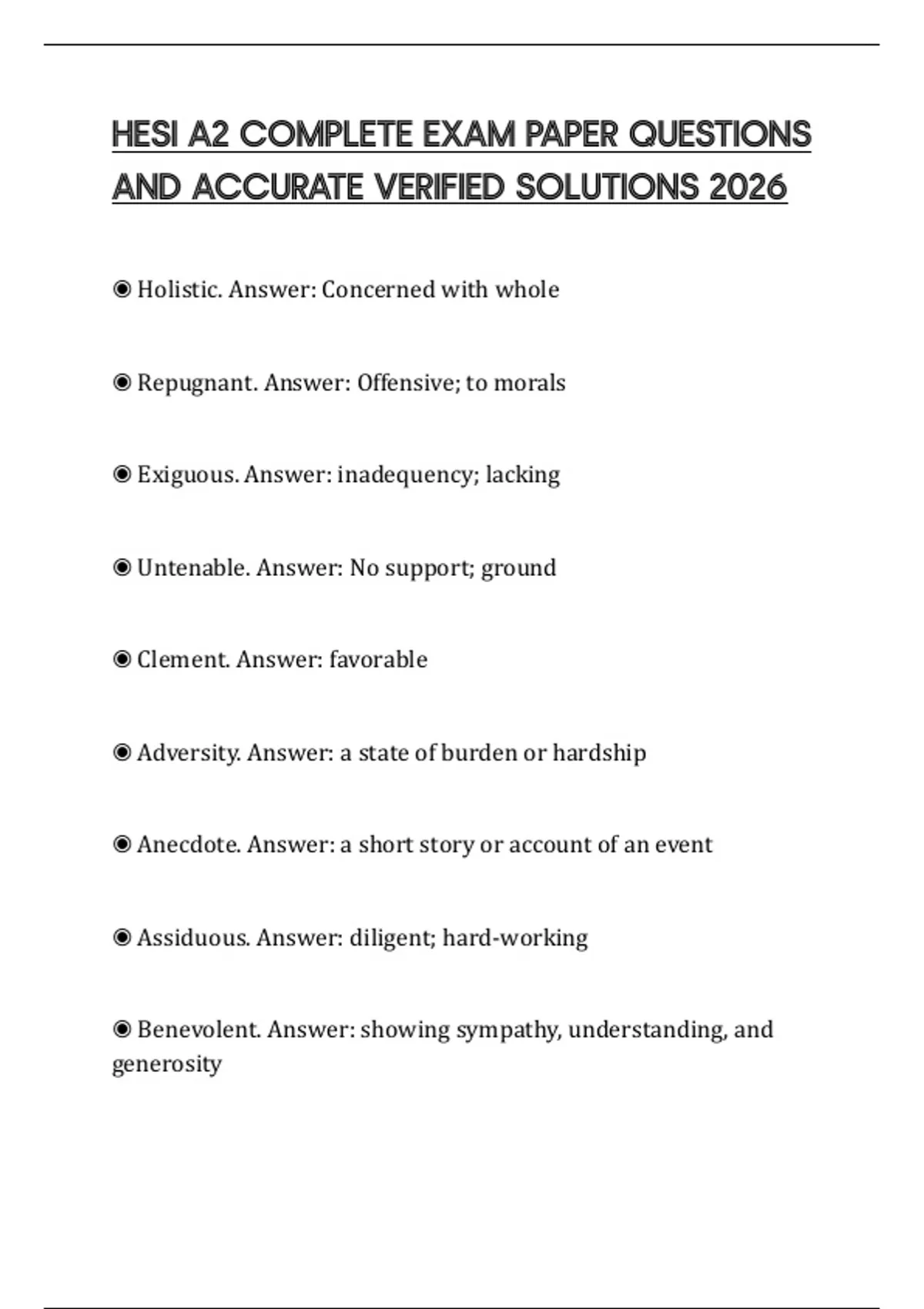 HESI A2 COMPLETE EXAM PAPER QUESTIONS AND ACCURATE VERIFIED SOLUTIONS 2026

◉ Holistic. Answer: Concerned with whole

◉ Repugnant. Answer: Offensive; to morals

◉ Exiguous. Answer: inadequency; lacking

◉ Untenable. Answer: No support; ground

◉ Clement. Answer: favorable

◉ Adversity. Answer: a state of burden or hardship

◉ Anecdote. Answer: a short story or account of an event

◉ Assiduous. Answer: diligent; hard-working

◉ Benevolent. Answer: showing sympathy, understanding, and generosity